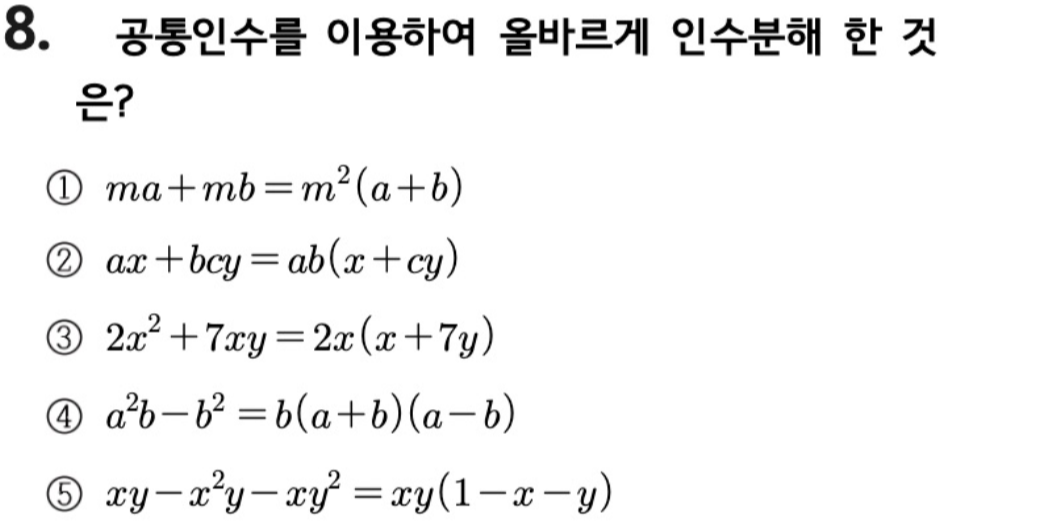 8. 공통인수를 이용하여 올바르게 인수분해 한 것은?

① $ma+mb=m^2(a+b)$

② $ax+bcy=ab(x+cy)$

③ $2x^2+7xy=2x(x+7y)$

④ $a^2b-b^2=b(a+b)(a-b)$

⑤ $xy-x^2y-xy^2=xy(1-x-y)$